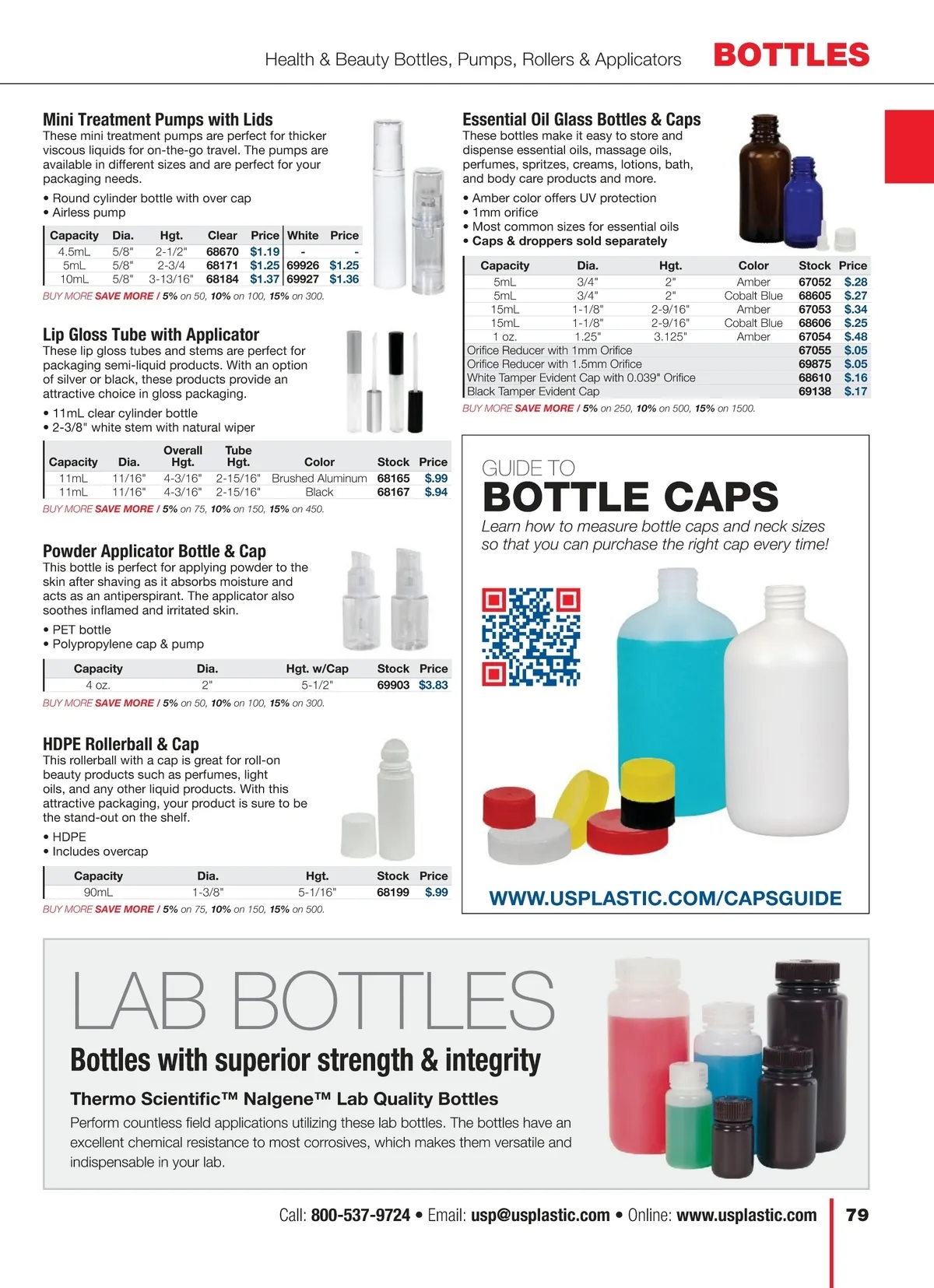 Health & Beauty Bottles, Pumps, Rollers & Applicators BOTTLES

Mini Treatment Pumps with Lids
These mini treatment pumps are perfect for thicker viscous liquids for on-the-go travel. The pumps are available in different sizes and are perfect for your packaging needs.

• Round cylinder bottle with over cap
• Airless pump

| Capacity | Dia. | Hgt. | Clear | Price | White | Price |
|---|---|---|---|---|---|---|
| 4.5mL | 5/8" | 2-1/2" | 68670 | $1.19 | - | - |
| 5mL | 5/8" | 2-3/4 | 68171 | $1.25 | 69926 | $1.25 |
| 10mL | 5/8" | 3-13/16" | 68184 | $1.37 | 69927 | $1.36 |

BUY MORE SAVE MORE / 5% on 50, 10% on 100, 15% on 300.

Lip Gloss Tube with Applicator
These lip gloss tubes and stems are perfect for packaging semi-liquid products. With an option of silver or black, these products provide an attractive choice in gloss packaging.

• 11mL clear cylinder bottle
• 2-3/8" white stem with natural wiper

| Capacity | Dia. | Overall Hgt. | Tube Hgt. | Color | Stock | Price |
|---|---|---|---|---|---|---|
| 11mL | 11/16" | 4-3/16" | 2-15/16" | Brushed Aluminum | 68165 | $.99 |
| 11mL | 11/16" | 4-3/16" | 2-15/16" | Black | 68167 | $.94 |

BUY MORE SAVE MORE / 5% on 75, 10% on 150, 15% on 450.

Powder Applicator Bottle & Cap
This bottle is perfect for applying powder to the skin after shaving as it absorbs moisture and acts as an antiperspirant. The applicator also soothes inflamed and irritated skin.

• PET bottle
• Polypropylene cap & pump

| Capacity | Dia. | Hgt. w/Cap | Stock | Price |
|---|---|---|---|---|
| 4 oz. | 2" | 5-1/2" | 69903 | $3.83 |

BUY MORE SAVE MORE / 5% on 50, 10% on 100, 15% on 300.

HDPE Rollerball & Cap
This rollerball with a cap is great for roll-on beauty products such as perfumes, light oils, and any other liquid products. With this attractive packaging, your product is sure to be the stand-out on the shelf.

• HDPE
• Includes overcap

| Capacity | Dia. | Hgt. | Stock | Price |
|---|---|---|---|---|
| 90mL | 1-3/8" | 5-1/16" | 68199 | $.99 |

BUY MORE SAVE MORE / 5% on 75, 10% on 150, 15% on 500.

Essential Oil Glass Bottles & Caps
These bottles make it easy to store and dispense essential oils, massage oils, perfumes, spritzes, creams, lotions, bath, and body care products and more.

• Amber color offers UV protection
• 1mm orifice
• Most common sizes for essential oils
• Caps & droppers sold separately

| Capacity | Dia. | Hgt. | Color | Stock | Price |
|---|---|---|---|---|---|
| 5mL | 3/4" | 2" | Amber | 67052 | $.28 |
| 5mL | 3/4" | 2" | Cobalt Blue | 68605 | $.27 |
| 15mL | 1-1/8" | 2-9/16" | Amber | 67053 | $.34 |
| 15mL | 1-1/8" | 2-9/16" | Cobalt Blue | 68606 | $.25 |
| 1 oz. | 1.25" | 3.125" | Amber | 67054 | $.48 |
| Orifice Reducer with 1mm Orifice | | | | 67055 | $.05 |
| Orifice Reducer with 1.5mm Orifice | | | | 69875 | $.05 |
| White Tamper Evident Cap with 0.039" Orifice | | | | 68610 | $.16 |
| Black Tamper Evident Cap | | | | 69138 | $.17 |

BUY MORE SAVE MORE / 5% on 250, 10% on 500, 15% on 1500.

GUIDE TO
BOTTLE CAPS
Learn how to measure bottle caps and neck sizes so that you can purchase the right cap every time!

WWW.USPLASTIC.COM/CAPSGUIDE

LAB BOTTLES
Bottles with superior strength & integrity
Thermo Scientific™ Nalgene™ Lab Quality Bottles
Perform countless field applications utilizing these lab bottles. The bottles have an excellent chemical resistance to most corrosives, which makes them versatile and indispensable in your lab.

Call: 800-537-9724 • Email: usp@usplastic.com • Online: www.usplastic.com 79